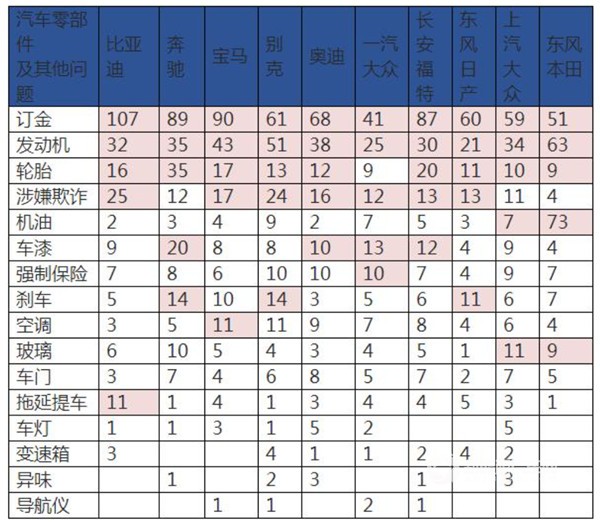 | 汽车零部件及其他问题 | 比亚迪 | 奔驰 | 宝马 | 别克 | 奥迪 | 一汽大众 | 长安福特 | 东风日产 | 上汽大众 | 东风本田 |
|---|---|---|---|---|---|---|---|---|---|---|
| 订金 | 107 | 89 | 90 | 61 | 68 | 41 | 87 | 60 | 59 | 51 |
| 发动机 | 32 | 35 | 43 | 51 | 38 | 25 | 30 | 21 | 34 | 63 |
| 轮胎 | 16 | 35 | 17 | 13 | 12 | 9 | 20 | 11 | 10 | 9 |
| 涉嫌欺诈 | 25 | 12 | 17 | 24 | 16 | 12 | 13 | 13 | 11 | 4 |
| 机油 | 2 | 3 | 4 | 9 | 2 | 7 | 5 | 3 | 7 | 73 |
| 车漆 | 9 | 20 | 8 | 8 | 10 | 13 | 12 | 4 | 9 | 4 |
| 强制保险 | 7 | 8 | 6 | 10 | 10 | 10 | 7 | 4 | 9 | 7 |
| 刹车 | 5 | 14 | 10 | 14 | 3 | 5 | 6 | 11 | 6 | 7 |
| 空调 | 3 | 5 | 11 | 11 | 9 | 7 | 8 | 4 | 6 | 4 |
| 玻璃 | 6 | 10 | 5 | 4 | 3 | 4 | 5 | 1 | 11 | 9 |
| 车门 | 3 | 7 | 4 | 6 | 8 | 5 | 7 | 2 | 7 | 5 |
| 拖延提车 | 11 | 1 | 4 | 1 | 3 | 4 | 4 | 5 | 3 | 1 |
| 车灯 | 1 | 1 | 3 | 1 | 5 | 2 |  |  | 5 |  |
| 变速箱 | 3 |  |  | 4 | 1 | 1 | 2 | 4 | 2 |  |
| 异味 |  | 1 |  | 2 | 3 |  | 1 |  | 3 |  |
| 导航仪 |  |  | 1 | 1 |  | 2 | 1 |  |  |  |